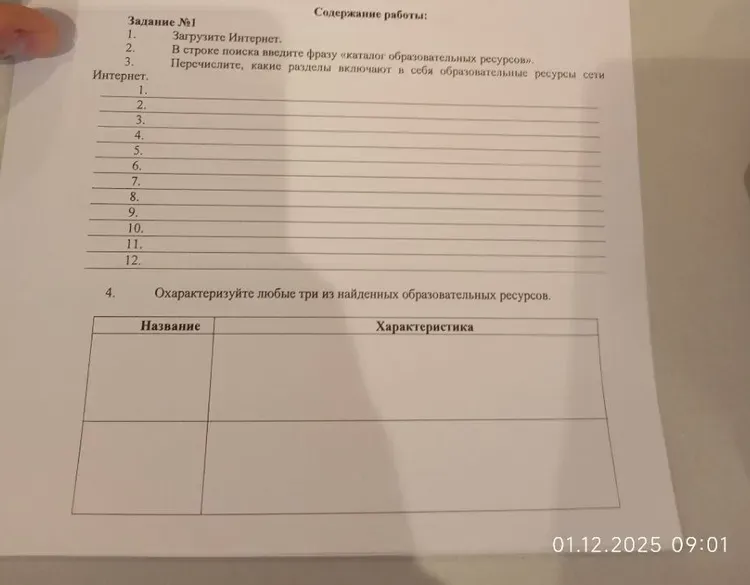 Содержание работы:

Задание №1

1. Загрузите Интернет.
2. В строке поиска введите фразу «каталог образовательных ресурсов».
3. Перечислите, какие разделы включают в себя образовательные ресурсы сети Интернет.

1.
2.
3.
4.
5.
6.
7.
8.
9.
10.
11.
12.

4. Охарактеризуйте любые три из найденных образовательных ресурсов.

| Название | Характеристика |
|---|---|
| | |
| | |

01.12.2025 09:01